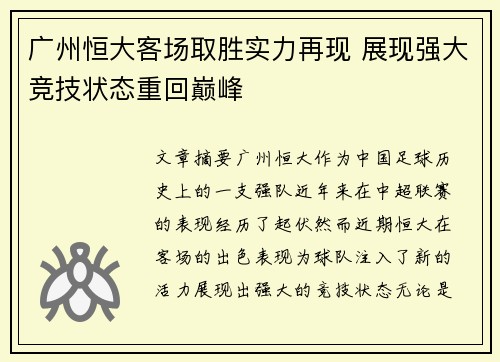 广州恒大客场取胜实力再现 展现强大竞技状态重回巅峰

文章摘要广州恒大作为中国足球历史上的一支强队近年来在中超联赛的表现经历了起伏然而近期恒大在客场的出色表现为球队注入了新的活力展现出强大的竞技状态无论是